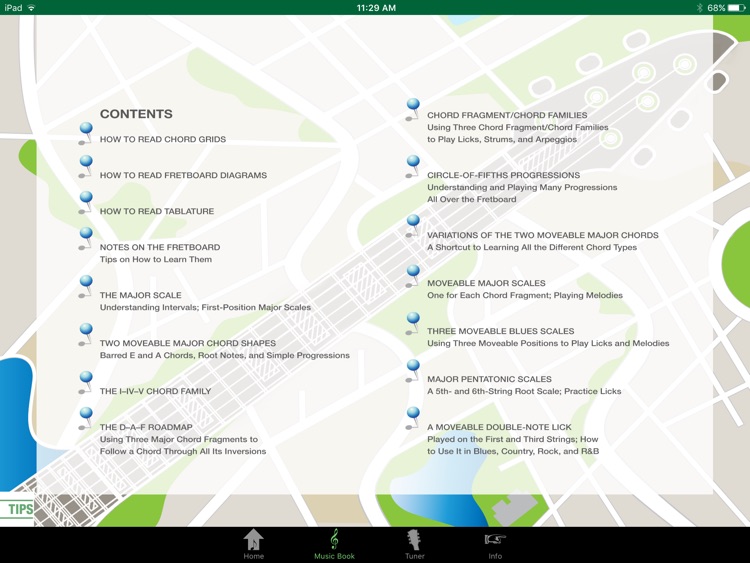 iPad 11:29 AM 68%

CONTENTS

HOW TO READ CHORD GRIDS

HOW TO READ FRETBOARD DIAGRAMS

HOW TO READ TABLATURE

NOTES ON THE FRETBOARD
Tips on How to Learn Them

THE MAJOR SCALE
Understanding Intervals; First-Position Major Scales

TWO MOVEABLE MAJOR CHORD SHAPES
Barred E and A Chords, Root Notes, and Simple Progressions

THE I–IV–V CHORD FAMILY

THE D–A–F ROADMAP
Using Three Major Chord Fragments to Follow a Chord Through All Its Inversions

CHORD FRAGMENT/CHORD FAMILIES
Using Three Chord Fragment/Chord Families to Play Licks, Strums, and Arpeggios

CIRCLE-OF-FIFTHS PROGRESSIONS
Understanding and Playing Many Progressions All Over the Fretboard

VARIATIONS OF THE TWO MOVEABLE MAJOR CHORDS
A Shortcut to Learning All the Different Chord Types

MOVEABLE MAJOR SCALES
One for Each Chord Fragment; Playing Melodies

THREE MOVEABLE BLUES SCALES
Using Three Moveable Positions to Play Licks and Melodies

MAJOR PENTATONIC SCALES
A 5th- and 6th-String Root Scale; Practice Licks

A MOVEABLE DOUBLE-NOTE LICK
Played on the First and Third Strings; How to Use It in Blues, Country, Rock, and R&B

TIPS

Home Music Book Tuner Info